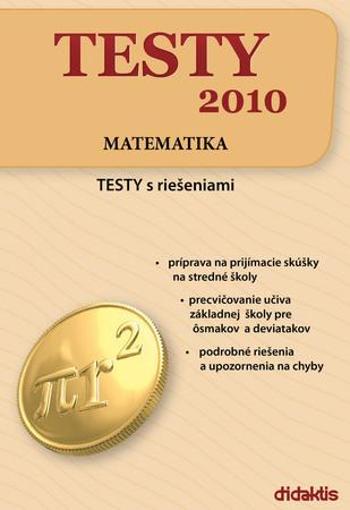 TESTY 2010

MATEMATIKA

TESTY s riešeniami

• príprava na prijímacie skúšky na stredné školy

• precvičovanie učiva základnej školy pre ôsmakov a deviatakov

• podrobné riešenia a upozornenia na chyby

$\pi r^2$

didaktis